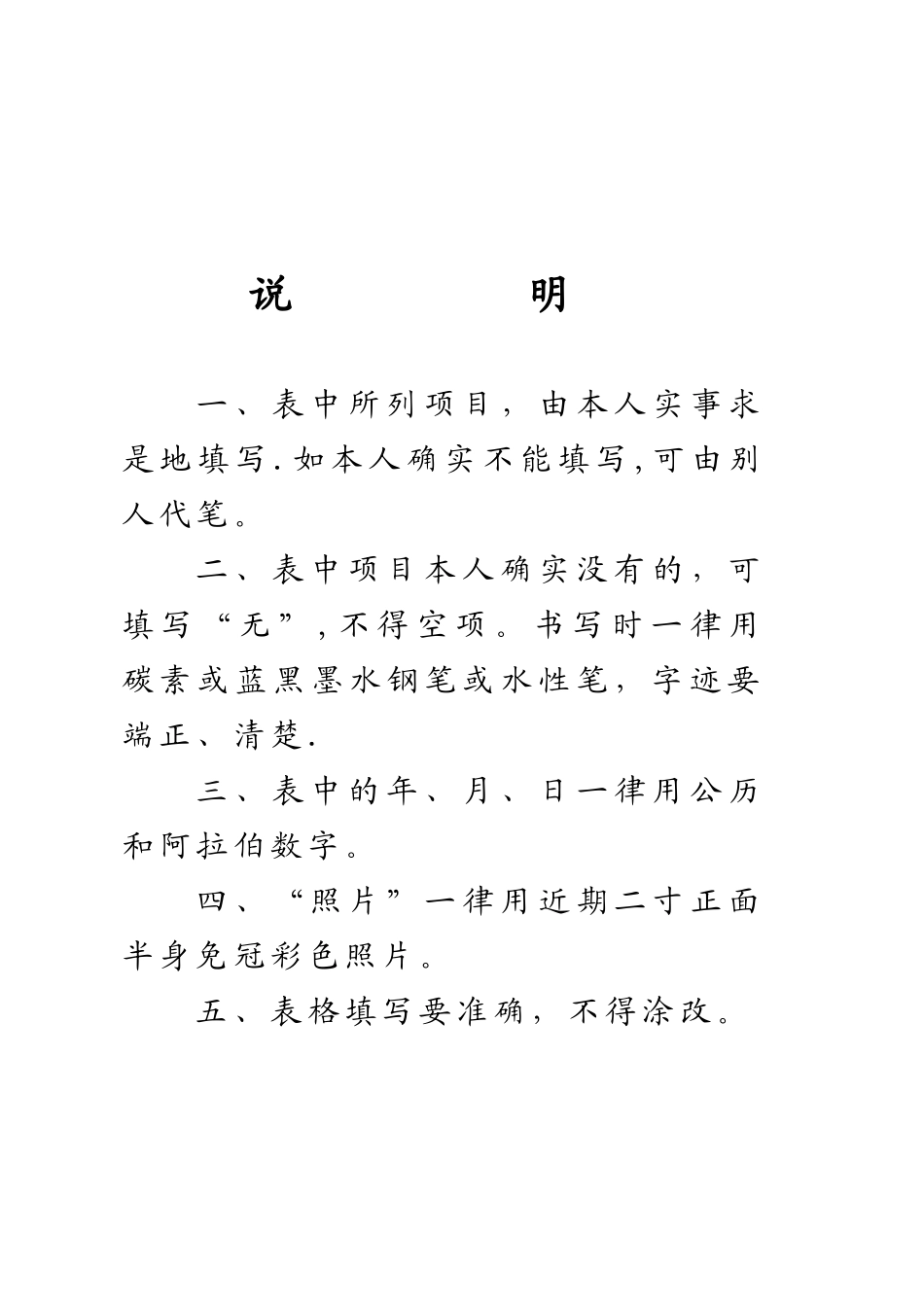 说 明

一、表中所列项目，由本人实事求是地填写.如本人确实不能填写,可由别人代笔。

二、表中项目本人确实没有的，可填写“无”,不得空项。书写时一律用碳素或蓝黑墨水钢笔或水性笔，字迹要端正、清楚.

三、表中的年、月、日一律用公历和阿拉伯数字。

四、“照片”一律用近期二寸正面半身免冠彩色照片。

五、表格填写要准确，不得涂改。